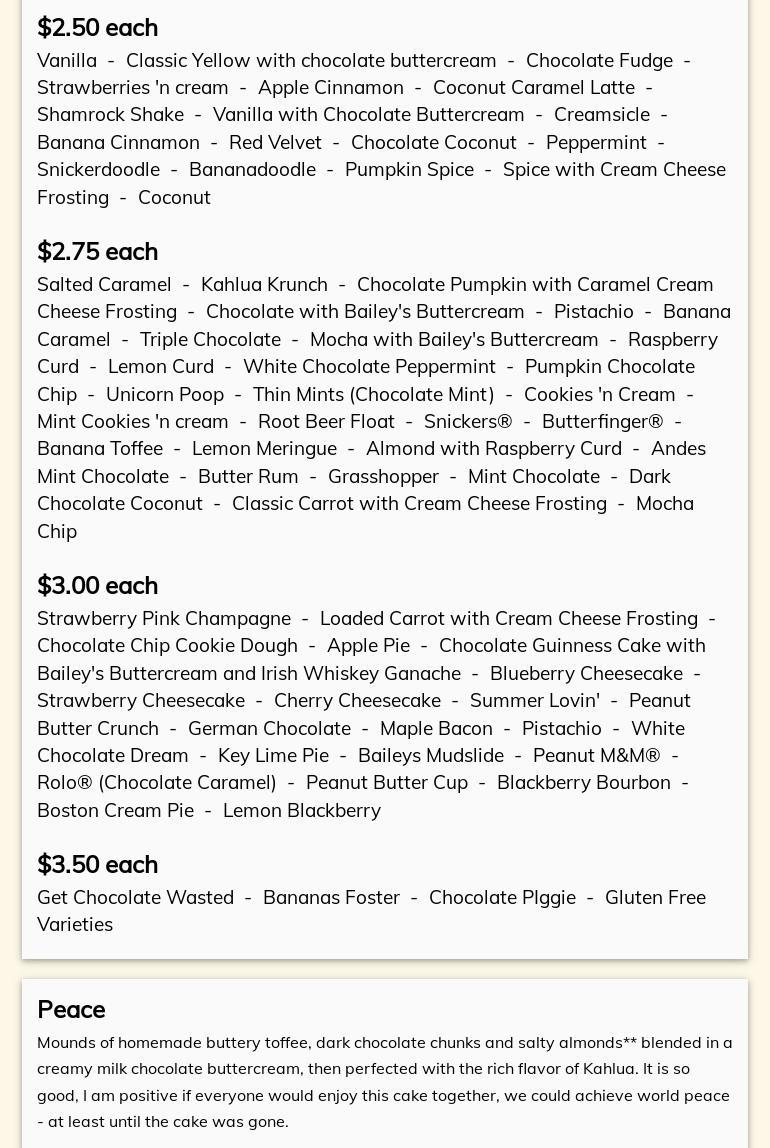 $2.50 each

Vanilla - Classic Yellow with chocolate buttercream - Chocolate Fudge - Strawberries 'n cream - Apple Cinnamon - Coconut Caramel Latte - Shamrock Shake - Vanilla with Chocolate Buttercream - Creamsicle - Banana Cinnamon - Red Velvet - Chocolate Coconut - Peppermint - Snickerdoodle - Bananadoodle - Pumpkin Spice - Spice with Cream Cheese Frosting - Coconut

$2.75 each

Salted Caramel - Kahlua Krunch - Chocolate Pumpkin with Caramel Cream Cheese Frosting - Chocolate with Bailey's Buttercream - Pistachio - Banana Caramel - Triple Chocolate - Mocha with Bailey's Buttercream - Raspberry Curd - Lemon Curd - White Chocolate Peppermint - Pumpkin Chocolate Chip - Unicorn Poop - Thin Mints (Chocolate Mint) - Cookies 'n Cream - Mint Cookies 'n cream - Root Beer Float - Snickers® - Butterfinger® - Banana Toffee - Lemon Meringue - Almond with Raspberry Curd - Andes Mint Chocolate - Butter Rum - Grasshopper - Mint Chocolate - Dark Chocolate Coconut - Classic Carrot with Cream Cheese Frosting - Mocha Chip

$3.00 each

Strawberry Pink Champagne - Loaded Carrot with Cream Cheese Frosting - Chocolate Chip Cookie Dough - Apple Pie - Chocolate Guinness Cake with Bailey's Buttercream and Irish Whiskey Ganache - Blueberry Cheesecake - Strawberry Cheesecake - Cherry Cheesecake - Summer Lovin' - Peanut Butter Crunch - German Chocolate - Maple Bacon - Pistachio - White Chocolate Dream - Key Lime Pie - Baileys Mudslide - Peanut M&M® - Rolo® (Chocolate Caramel) - Peanut Butter Cup - Blackberry Bourbon - Boston Cream Pie - Lemon Blackberry

$3.50 each

Get Chocolate Wasted - Bananas Foster - Chocolate PIggie - Gluten Free Varieties

Peace

Mounds of homemade buttery toffee, dark chocolate chunks and salty almonds** blended in a creamy milk chocolate buttercream, then perfected with the rich flavor of Kahlua. It is so good, I am positive if everyone would enjoy this cake together, we could achieve world peace - at least until the cake was gone.